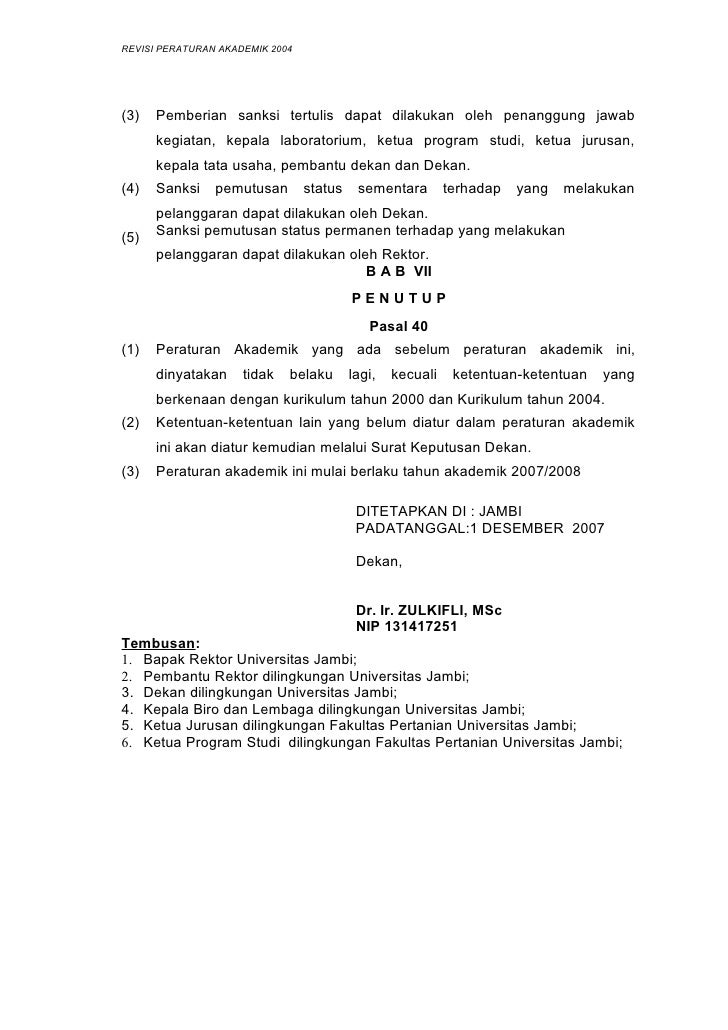 REVISI PERATURAN AKADEMIK 2004

(3) Pemberian sanksi tertulis dapat dilakukan oleh penanggung jawab kegiatan, kepala laboratorium, ketua program studi, ketua jurusan, kepala tata usaha, pembantu dekan dan Dekan.

(4) Sanksi pemutusan status sementara terhadap yang melakukan pelanggaran dapat dilakukan oleh Dekan.

(5) Sanksi pemutusan status permanen terhadap yang melakukan pelanggaran dapat dilakukan oleh Rektor.

B A B VII

P E N U T U P

Pasal 40

(1) Peraturan Akademik yang ada sebelum peraturan akademik ini, dinyatakan tidak belaku lagi, kecuali ketentuan-ketentuan yang berkenaan dengan kurikulum tahun 2000 dan Kurikulum tahun 2004.

(2) Ketentuan-ketentuan lain yang belum diatur dalam peraturan akademik ini akan diatur kemudian melalui Surat Keputusan Dekan.

(3) Peraturan akademik ini mulai berlaku tahun akademik 2007/2008

DITETAPKAN DI : JAMBI
PADATANGGAL:1 DESEMBER 2007

Dekan,

Dr. Ir. ZULKIFLI, MSc
NIP 131417251

Tembusan:
1. Bapak Rektor Universitas Jambi;
2. Pembantu Rektor dilingkungan Universitas Jambi;
3. Dekan dilingkungan Universitas Jambi;
4. Kepala Biro dan Lembaga dilingkungan Universitas Jambi;
5. Ketua Jurusan dilingkungan Fakultas Pertanian Universitas Jambi;
6. Ketua Program Studi dilingkungan Fakultas Pertanian Universitas Jambi;